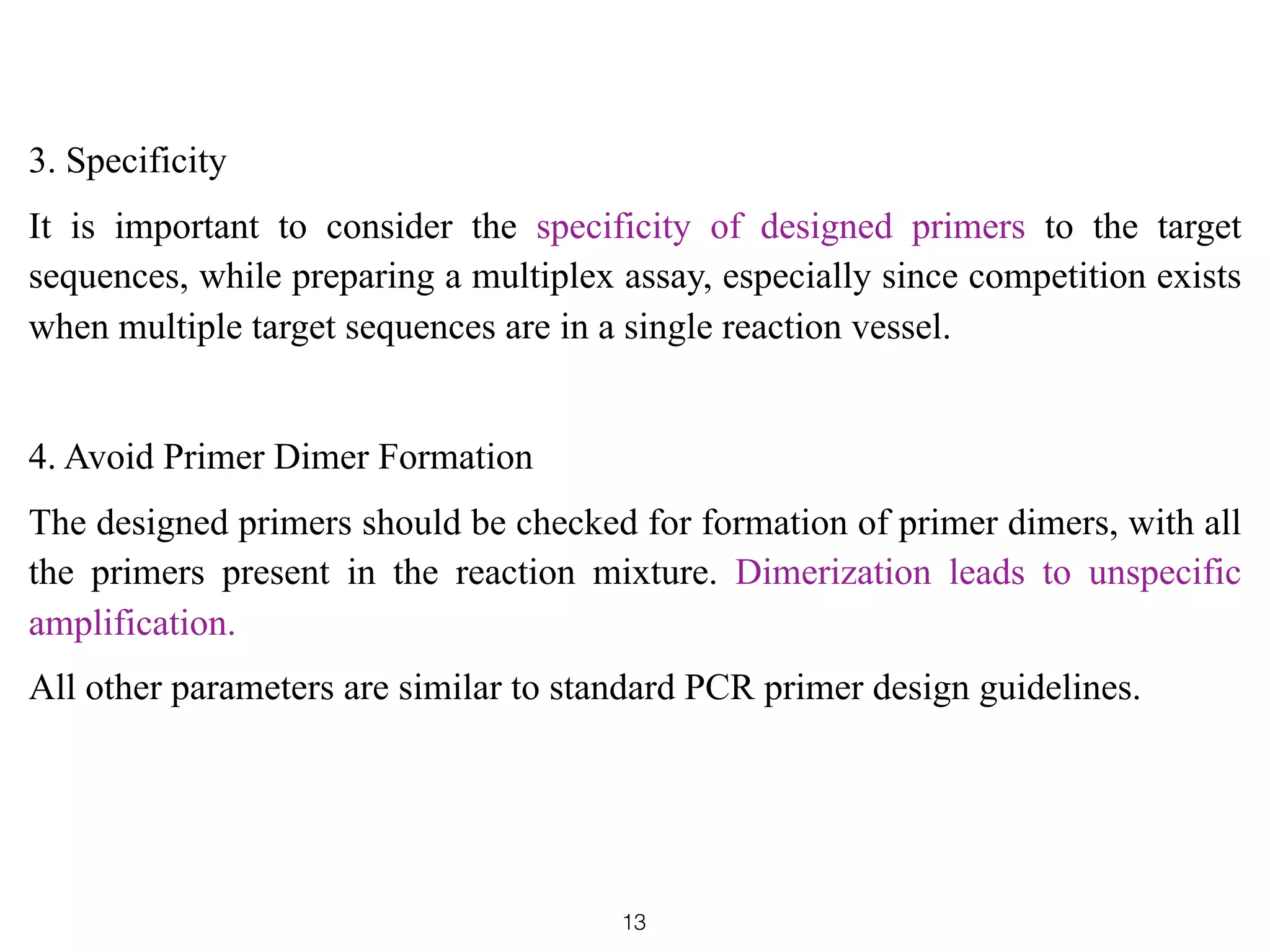 3. Specificity

It is important to consider the specificity of designed primers to the target sequences, while preparing a multiplex assay, especially since competition exists when multiple target sequences are in a single reaction vessel.

4. Avoid Primer Dimer Formation

The designed primers should be checked for formation of primer dimers, with all the primers present in the reaction mixture. Dimerization leads to unspecific amplification.

All other parameters are similar to standard PCR primer design guidelines.

13